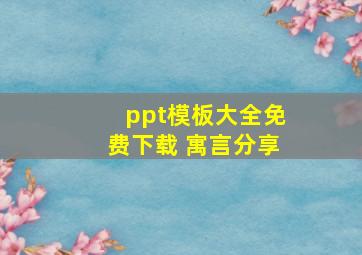 ppt模板大全免费下载 寓言分享